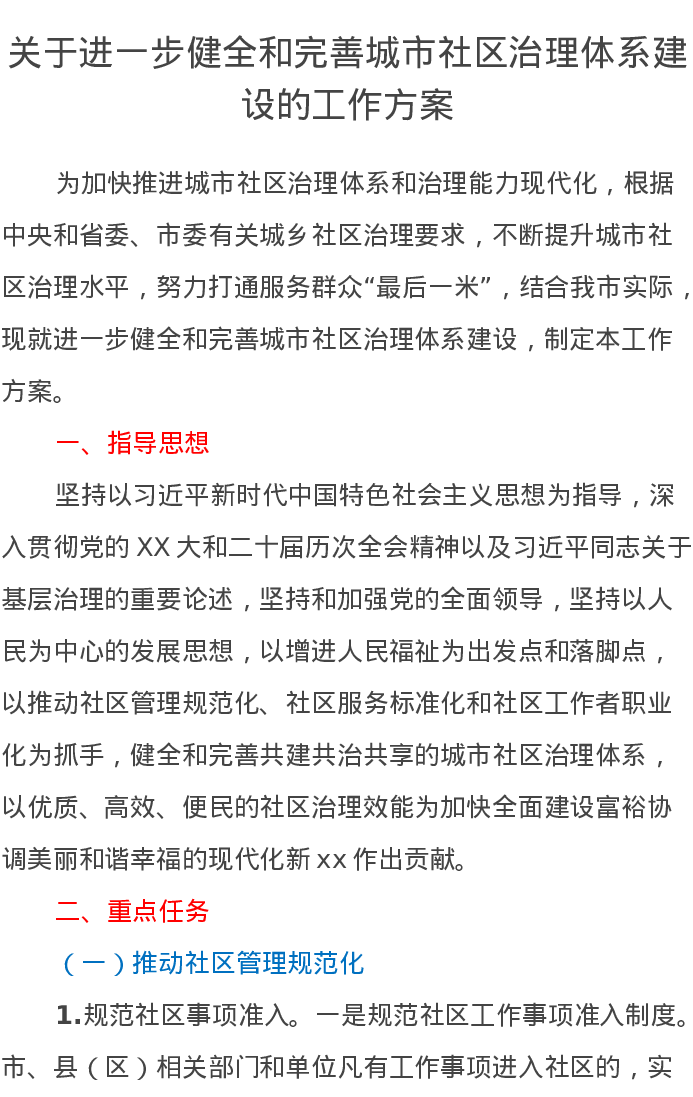 关于进一步健全和完善城市社区治理体系建设的工作方案

为加快推进城市社区治理体系和治理能力现代化，根据中央和省委、市委有关城乡社区治理要求，不断提升城市社区治理水平，努力打通服务群众“最后一米”，结合我市实际，现就进一步健全和完善城市社区治理体系建设，制定本工作方案。

一、指导思想

坚持以习近平新时代中国特色社会主义思想为指导，深入贯彻党的 XX 大和二十届历次全会精神以及习近平同志关于基层治理的重要论述，坚持和加强党的全面领导，坚持以人民为中心的发展思想，以增进人民福祉为出发点和落脚点，以推动社区管理规范化、社区服务标准化和社区工作者职业化为抓手，健全和完善共建共治共享的城市社区治理体系，以优质、高效、便民的社区治理效能为加快全面建设富裕协调美丽和谐幸福的现代化新 xx 作出贡献。

二、重点任务

（一）推动社区管理规范化

1.规范社区事项准入。一是规范社区工作事项准入制度。市、县（区）相关部门和单位凡有工作事项进入社区的，实